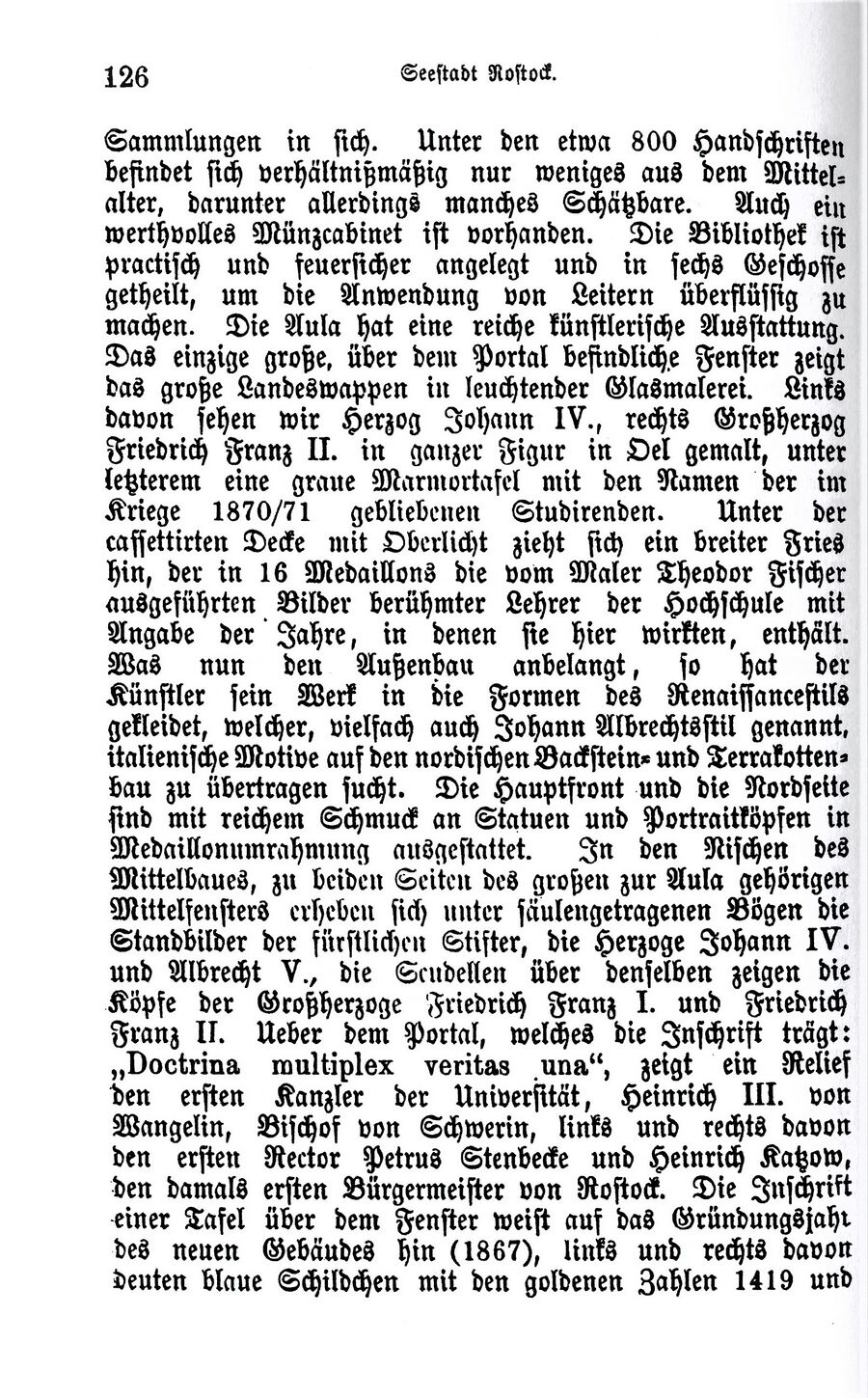 126 Seestadt Rostock.

Sammlungen in sich. Unter den etwa 800 Handschriften befindet sich verhältnißmäßig nur weniges aus dem Mittelalter, darunter allerdings manches Schätzbare. Auch ein werthvolles Münzcabinet ist vorhanden. Die Bibliothek ist practisch und feuersicher angelegt und in sechs Geschosse getheilt, um die Anwendung von Leitern überflüssig zu machen. Die Aula hat eine reiche künstlerische Ausstattung. Das einzige große, über dem Portal befindliche Fenster zeigt das große Landeswappen in leuchtender Glasmalerei. Links davon sehen wir Herzog Johann IV., rechts Großherzog Friedrich Franz II. in ganzer Figur in Oel gemalt, unter letzterem eine graue Marmortafel mit den Namen der im Kriege 1870/71 gebliebenen Studirenden. Unter der cassettirten Decke mit Oberlicht zieht sich ein breiter Fries hin, der in 16 Medaillons die vom Maler Theodor Fischer ausgeführten Bilder berühmter Lehrer der Hochschule mit Angabe der Jahre, in denen sie hier wirkten, enthält. Was nun den Außenbau anbelangt, so hat der Künstler sein Werk in die Formen des Renaissancestils gekleidet, welcher, vielfach auch Johann Albrechtsstil genannt, italienische Motive auf den nordischen Backstein- und Terrakottenbau zu übertragen sucht. Die Hauptfront und die Nordseite sind mit reichem Schmuck an Statuen und Portraitköpfen in Medaillonumrahmung ausgestattet. In den Nischen des Mittelbaues, zu beiden Seiten des großen zur Aula gehörigen Mittelfensters erheben sich unter säulengetragenen Bögen die Standbilder der fürstlichen Stifter, die Herzoge Johann IV. und Albrecht V., die Scudellen über denselben zeigen die Köpfe der Großherzoge Friedrich Franz I. und Friedrich Franz II. Ueber dem Portal, welches die Inschrift trägt: „Doctrina multiplex veritas una“, zeigt ein Relief den ersten Kanzler der Universität, Heinrich III. von Wangelin, Bischof von Schwerin, links und rechts davon den ersten Rector Petrus Stenbecke und Heinrich Katzow, den damals ersten Bürgermeister von Rostock. Die Inschrift einer Tafel über dem Fenster weist auf das Gründungsjahr des neuen Gebäudes hin (1867), links und rechts davon deuten blaue Schildchen mit den goldenen Zahlen 1419 und